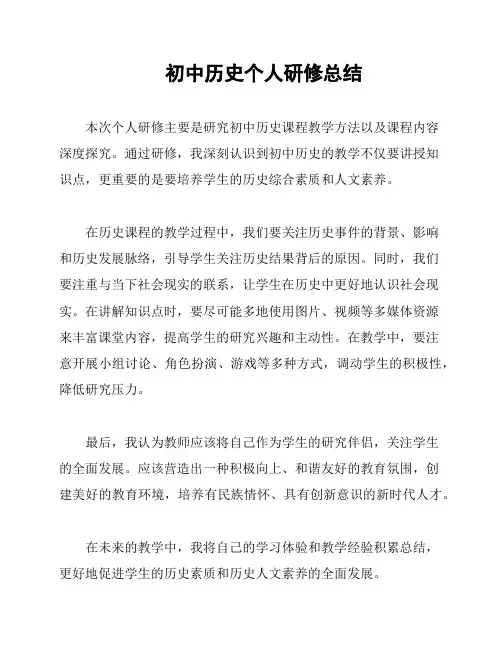 初中历史个人研修总结

本次个人研修主要是研究初中历史课程教学方法以及课程内容深度探究。通过研修，我深刻认识到初中历史的教学不仅要讲授知识点，更重要的是要培养学生的历史综合素质和人文素养。

在历史课程的教学过程中，我们要关注历史事件的背景、影响和历史发展脉络，引导学生关注历史结果背后的原因。同时，我们要注重与当下社会现实的联系，让学生在历史中更好地认识社会现实。在讲解知识点时，要尽可能多地使用图片、视频等多媒体资源来丰富课堂内容，提高学生的研究兴趣和主动性。在教学中，要注意开展小组讨论、角色扮演、游戏等多种方式，调动学生的积极性，降低研究压力。

最后，我认为教师应该将自己作为学生的研究伴侣，关注学生的全面发展。应该营造出一种积极向上、和谐友好的教育氛围，创建美好的教育环境，培养有民族情怀、具有创新意识的新时代人才。

在未来的教学中，我将自己的学习体验和教学经验积累总结，更好地促进学生的历史素质和历史人文素养的全面发展。